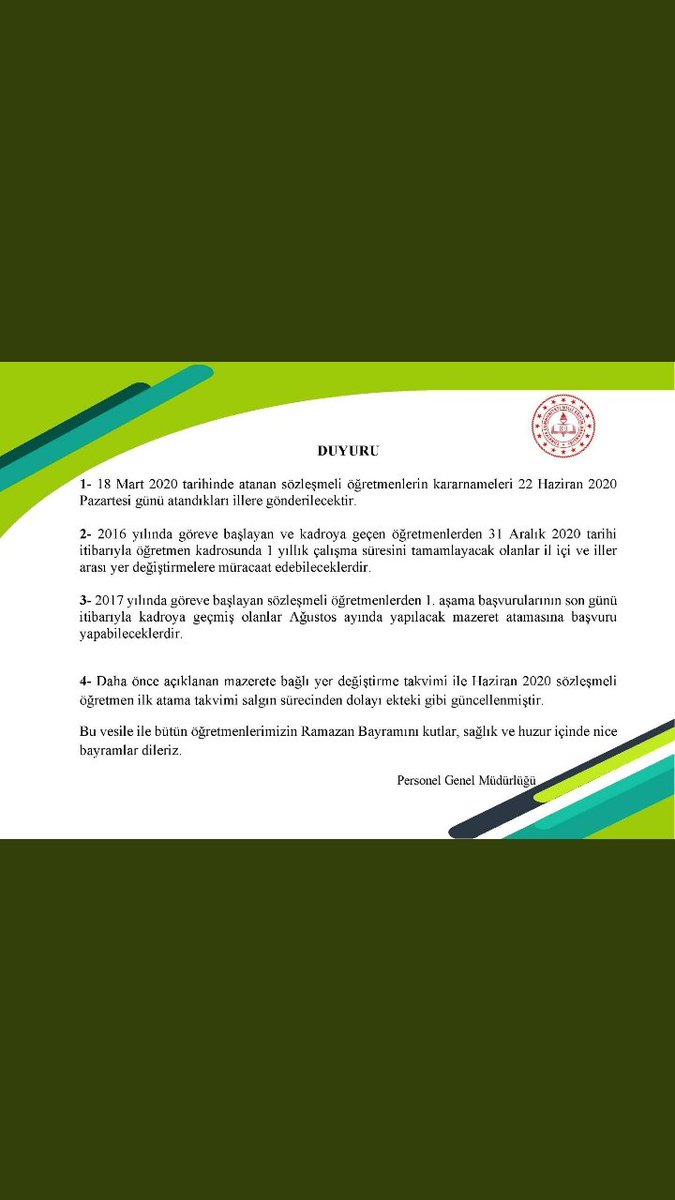 DUYURU

1- 18 Mart 2020 tarihinde atanan sözleşmeli öğretmenlerin kararnameleri 22 Haziran 2020 Pazartesi günü atandıkları illere gönderilecektir.

2- 2016 yılında göreve başlayan ve kadroya geçen öğretmenlerden 31 Aralık 2020 tarihi itibarıyla öğretmen kadrosunda 1 yıllık çalışma süresini tamamlayacak olanlar il içi ve iller arası yer değiştirmelere müracaat edebileceklerdir.

3- 2017 yılında göreve başlayan sözleşmeli öğretmenlerden 1. aşama başvurularının son günü itibarıyla kadroya geçmiş olanlar Ağustos ayında yapılacak mazeret atamasına başvuru yapabileceklerdir.

4- Daha önce açıklanan mazerete bağlı yer değiştirme takvimi ile Haziran 2020 sözleşmeli öğretmen ilk atama takvimi salgın sürecinden dolayı ekteki gibi güncellenmiştir.

Bu vesile ile bütün öğretmenlerimizin Ramazan Bayramını kutlar, sağlık ve huzur içinde nice bayramlar dileriz.

Personel Genel Müdürlüğü